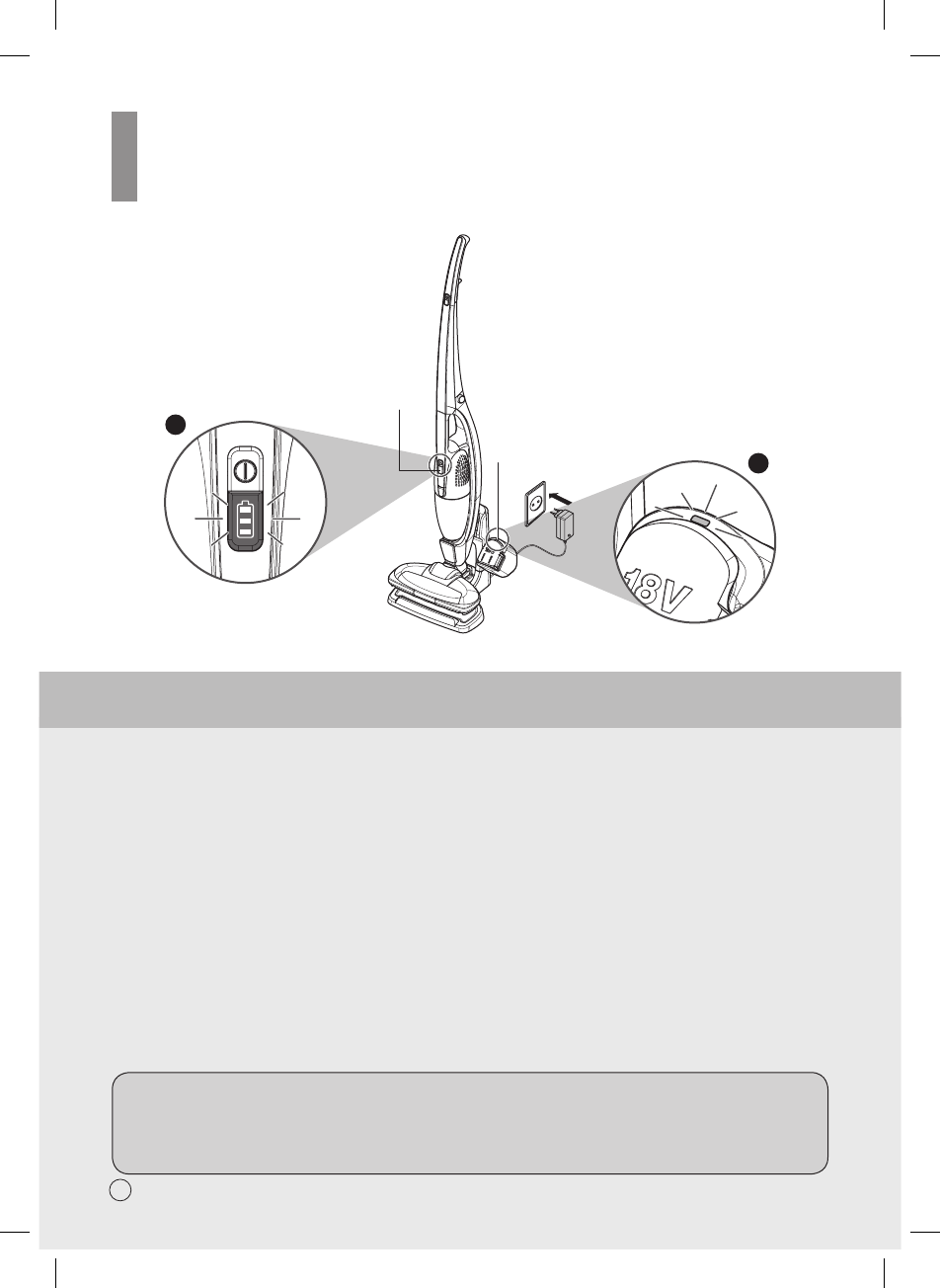 18V